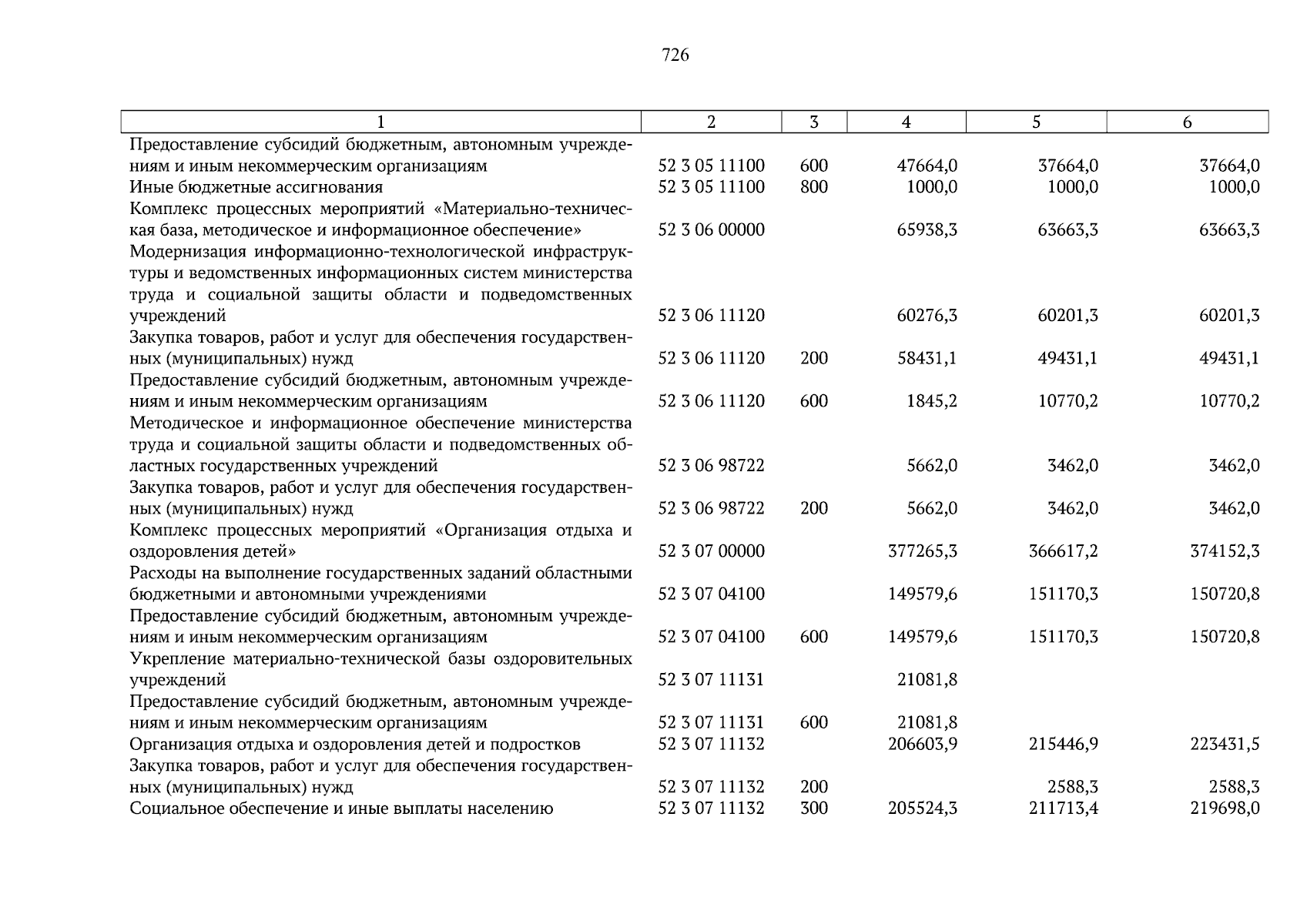 726

| 1 | 2 | 3 | 4 | 5 | 6 |
|---|---|---|---|---|---|
| Предоставление субсидий бюджетным, автономным учреждениям и иным некоммерческим организациям | 52 3 05 11100 | 600 | 47664,0 | 37664,0 | 37664,0 |
| Иные бюджетные ассигнования | 52 3 05 11100 | 800 | 1000,0 | 1000,0 | 1000,0 |
| Комплекс процессных мероприятий «Материально-техническая база, методическое и информационное обеспечение» | 52 3 06 00000 | | 65938,3 | 63663,3 | 63663,3 |
| Модернизация информационно-технологической инфраструктуры и ведомственных информационных систем министерства труда и социальной защиты области и подведомственных учреждений | 52 3 06 11120 | | 60276,3 | 60201,3 | 60201,3 |
| Закупка товаров, работ и услуг для обеспечения государственных (муниципальных) нужд | 52 3 06 11120 | 200 | 58431,1 | 49431,1 | 49431,1 |
| Предоставление субсидий бюджетным, автономным учреждениям и иным некоммерческим организациям | 52 3 06 11120 | 600 | 1845,2 | 10770,2 | 10770,2 |
| Методическое и информационное обеспечение министерства труда и социальной защиты области и подведомственных областных государственных учреждений | 52 3 06 98722 | | 5662,0 | 3462,0 | 3462,0 |
| Закупка товаров, работ и услуг для обеспечения государственных (муниципальных) нужд | 52 3 06 98722 | 200 | 5662,0 | 3462,0 | 3462,0 |
| Комплекс процессных мероприятий «Организация отдыха и оздоровления детей» | 52 3 07 00000 | | 377265,3 | 366617,2 | 374152,3 |
| Расходы на выполнение государственных заданий областными бюджетными и автономными учреждениями | 52 3 07 04100 | | 149579,6 | 151170,3 | 150720,8 |
| Предоставление субсидий бюджетным, автономным учреждениям и иным некоммерческим организациям | 52 3 07 04100 | 600 | 149579,6 | 151170,3 | 150720,8 |
| Укрепление материально-технической базы оздоровительных учреждений | 52 3 07 11131 | | 21081,8 | | |
| Предоставление субсидий бюджетным, автономным учреждениям и иным некоммерческим организациям | 52 3 07 11131 | 600 | 21081,8 | | |
| Организация отдыха и оздоровления детей и подростков | 52 3 07 11132 | | 206603,9 | 215446,9 | 223431,5 |
| Закупка товаров, работ и услуг для обеспечения государственных (муниципальных) нужд | 52 3 07 11132 | 200 | | 2588,3 | 2588,3 |
| Социальное обеспечение и иные выплаты населению | 52 3 07 11132 | 300 | 205524,3 | 211713,4 | 219698,0 |